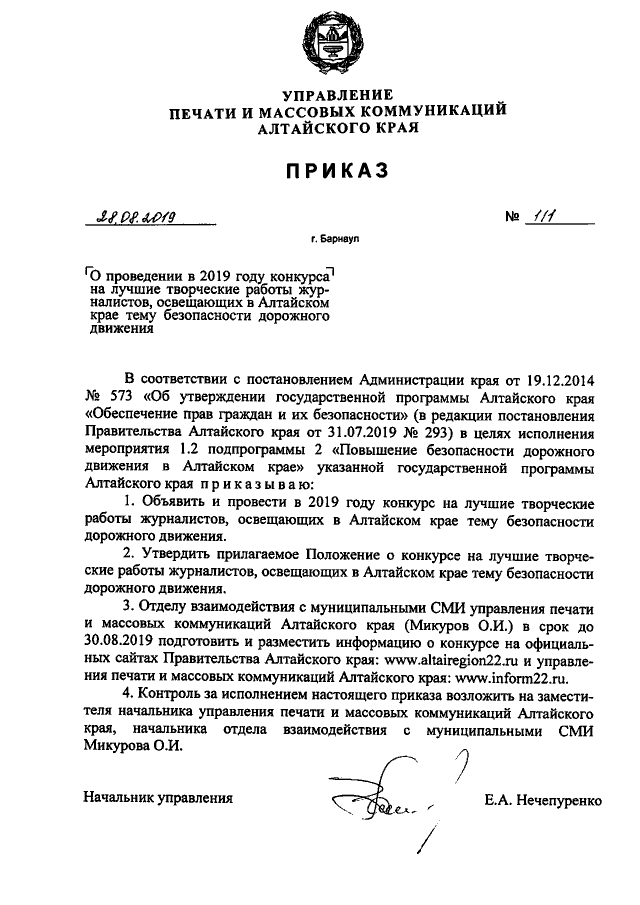 УПРАВЛЕНИЕ
ПЕЧАТИ И МАССОВЫХ КОММУНИКАЦИЙ
АЛТАЙСКОГО КРАЯ

ПРИКАЗ

28.08.2019 № 111

г. Барнаул

О проведении в 2019 году конкурса на лучшие творческие работы журналистов, освещающих в Алтайском крае тему безопасности дорожного движения

В соответствии с постановлением Администрации края от 19.12.2014 № 573 «Об утверждении государственной программы Алтайского края «Обеспечение прав граждан и их безопасности» (в редакции постановления Правительства Алтайского края от 31.07.2019 № 293) в целях исполнения мероприятия 1.2 подпрограммы 2 «Повышение безопасности дорожного движения в Алтайском крае» указанной государственной программы Алтайского края приказываю:

1. Объявить и провести в 2019 году конкурс на лучшие творческие работы журналистов, освещающих в Алтайском крае тему безопасности дорожного движения.

2. Утвердить прилагаемое Положение о конкурсе на лучшие творческие работы журналистов, освещающих в Алтайском крае тему безопасности дорожного движения.

3. Отделу взаимодействия с муниципальными СМИ управления печати и массовых коммуникаций Алтайского края (Микуров О.И.) в срок до 30.08.2019 подготовить и разместить информацию о конкурсе на официальных сайтах Правительства Алтайского края: www.altairegion22.ru и управления печати и массовых коммуникаций Алтайского края: www.inform22.ru.

4. Контроль за исполнением настоящего приказа возложить на заместителя начальника управления печати и массовых коммуникаций Алтайского края, начальника отдела взаимодействия с муниципальными СМИ Микурова О.И.

Начальник управления Е.А. Нечепуренко